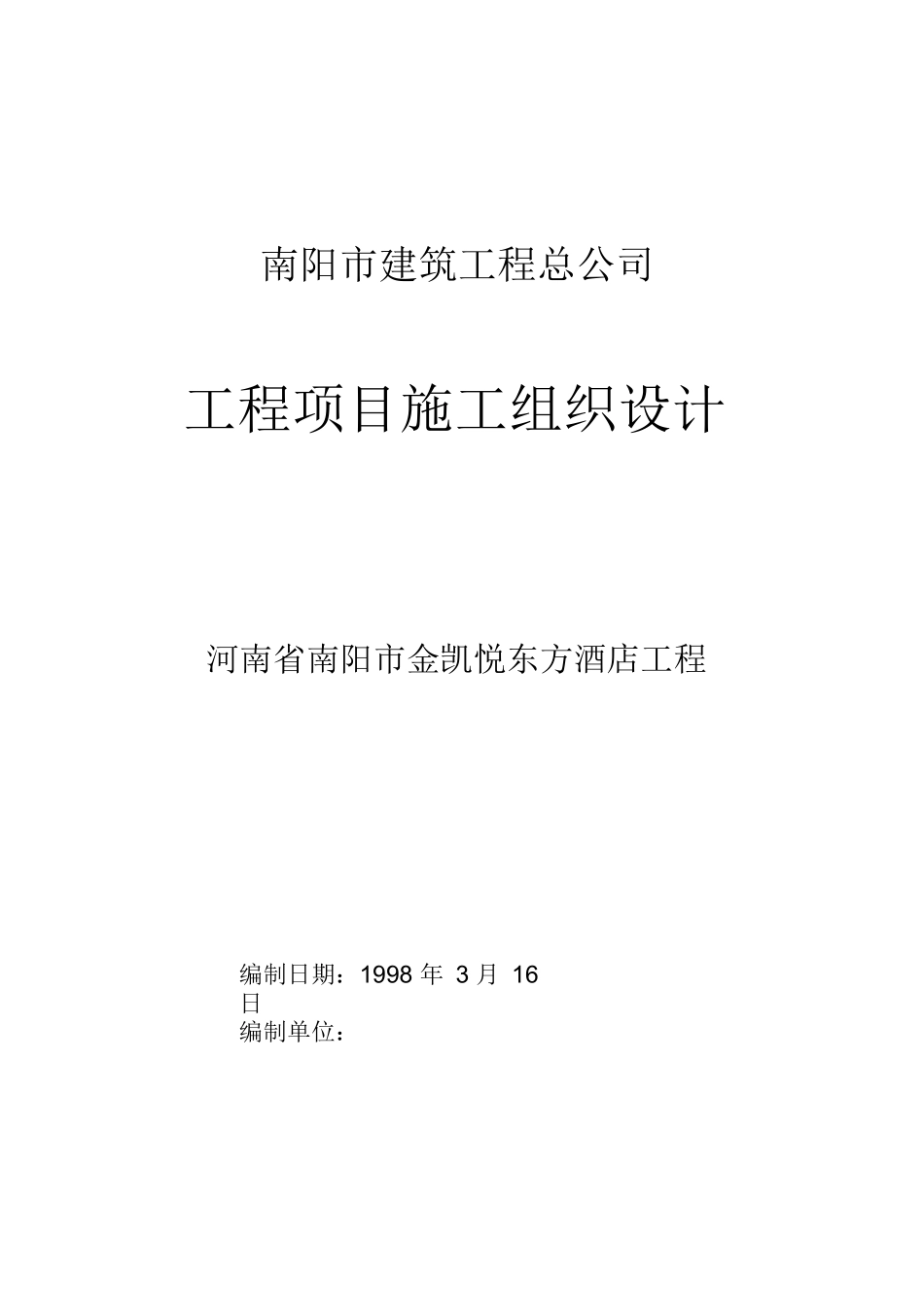 南阳市建筑工程总公司

工程项目施工组织设计

河南省南阳市金凯悦东方酒店工程

编制日期：1998 年 3 月 16 日
编制单位：